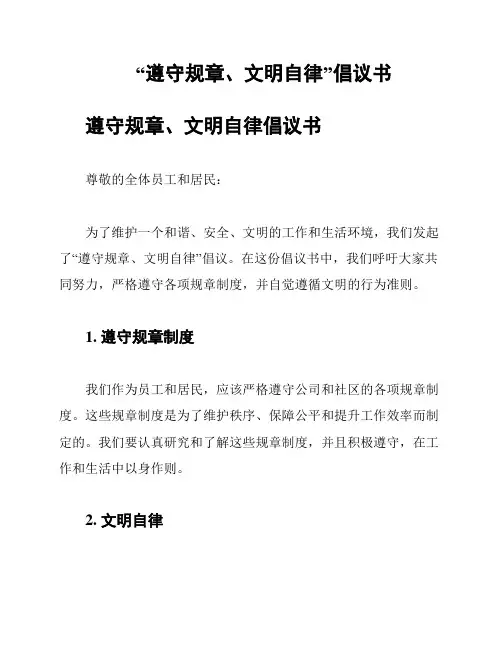 “遵守规章、文明自律”倡议书

遵守规章、文明自律倡议书

尊敬的全体员工和居民：

为了维护一个和谐、安全、文明的工作和生活环境，我们发起了“遵守规章、文明自律”倡议。在这份倡议书中，我们呼吁大家共同努力，严格遵守各项规章制度，并自觉遵循文明的行为准则。

1. 遵守规章制度

我们作为员工和居民，应该严格遵守公司和社区的各项规章制度。这些规章制度是为了维护秩序、保障公平和提升工作效率而制定的。我们要认真研究和了解这些规章制度，并且积极遵守，在工作和生活中以身作则。

2. 文明自律